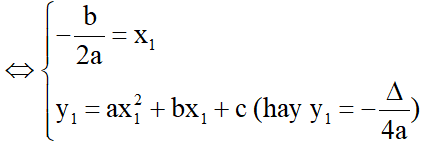 $\Leftrightarrow \begin{cases} -\frac{b}{2a} = x_1 \\ y_1 = ax_1^2 + bx_1 + c \text{ (hay } y_1 = -\frac{\Delta}{4a}) \end{cases}$